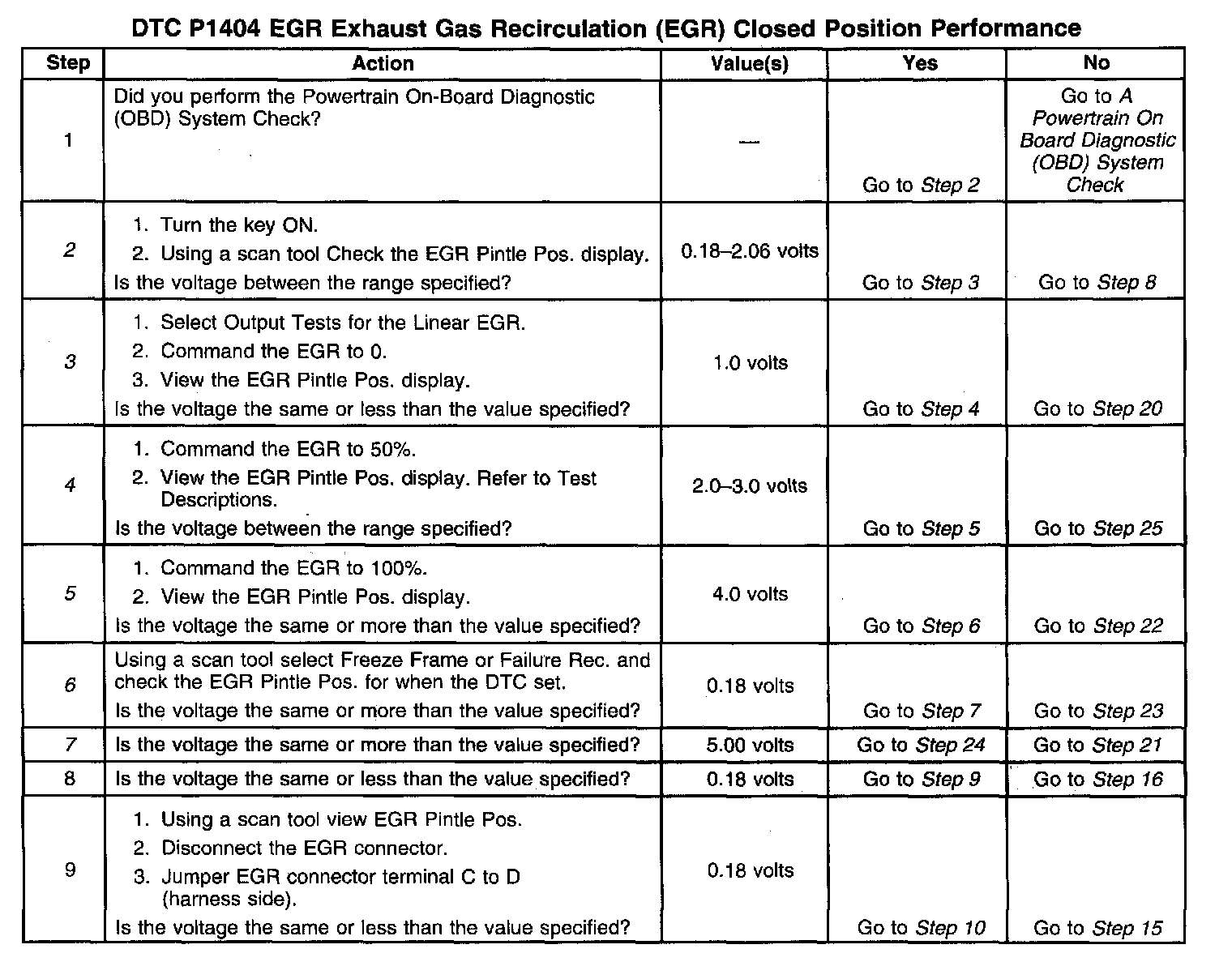 DTC P1404 EGR Exhaust Gas Recirculation (EGR) Closed Position Performance

| Step | Action | Value(s) | Yes | No |
|---|---|---|---|---|
| 1 | Did you perform the Powertrain On-Board Diagnostic (OBD) System Check? | — | Go to Step 2 | Go to A Powertrain On Board Diagnostic (OBD) System Check |
| 2 | 1. Turn the key ON. 2. Using a scan tool Check the EGR Pintle Pos. display. Is the voltage between the range specified? | 0.18–2.06 volts | Go to Step 3 | Go to Step 8 |
| 3 | 1. Select Output Tests for the Linear EGR. 2. Command the EGR to 0. 3. View the EGR Pintle Pos. display. Is the voltage the same or less than the value specified? | 1.0 volts | Go to Step 4 | Go to Step 20 |
| 4 | 1. Command the EGR to 50%. 2. View the EGR Pintle Pos. display. Refer to Test Descriptions. Is the voltage between the range specified? | 2.0–3.0 volts | Go to Step 5 | Go to Step 25 |
| 5 | 1. Command the EGR to 100%. 2. View the EGR Pintle Pos. display. Is the voltage the same or more than the value specified? | 4.0 volts | Go to Step 6 | Go to Step 22 |
| 6 | Using a scan tool select Freeze Frame or Failure Rec. and check the EGR Pintle Pos. for when the DTC set. Is the voltage the same or more than the value specified? | 0.18 volts | Go to Step 7 | Go to Step 23 |
| 7 | Is the voltage the same or more than the value specified? | 5.00 volts | Go to Step 24 | Go to Step 21 |
| 8 | Is the voltage the same or less than the value specified? | 0.18 volts | Go to Step 9 | Go to Step 16 |
| 9 | 1. Using a scan tool view EGR Pintle Pos. 2. Disconnect the EGR connector. 3. Jumper EGR connector terminal C to D (harness side). Is the voltage the same or less than the value specified? | 0.18 volts | Go to Step 10 | Go to Step 15 |